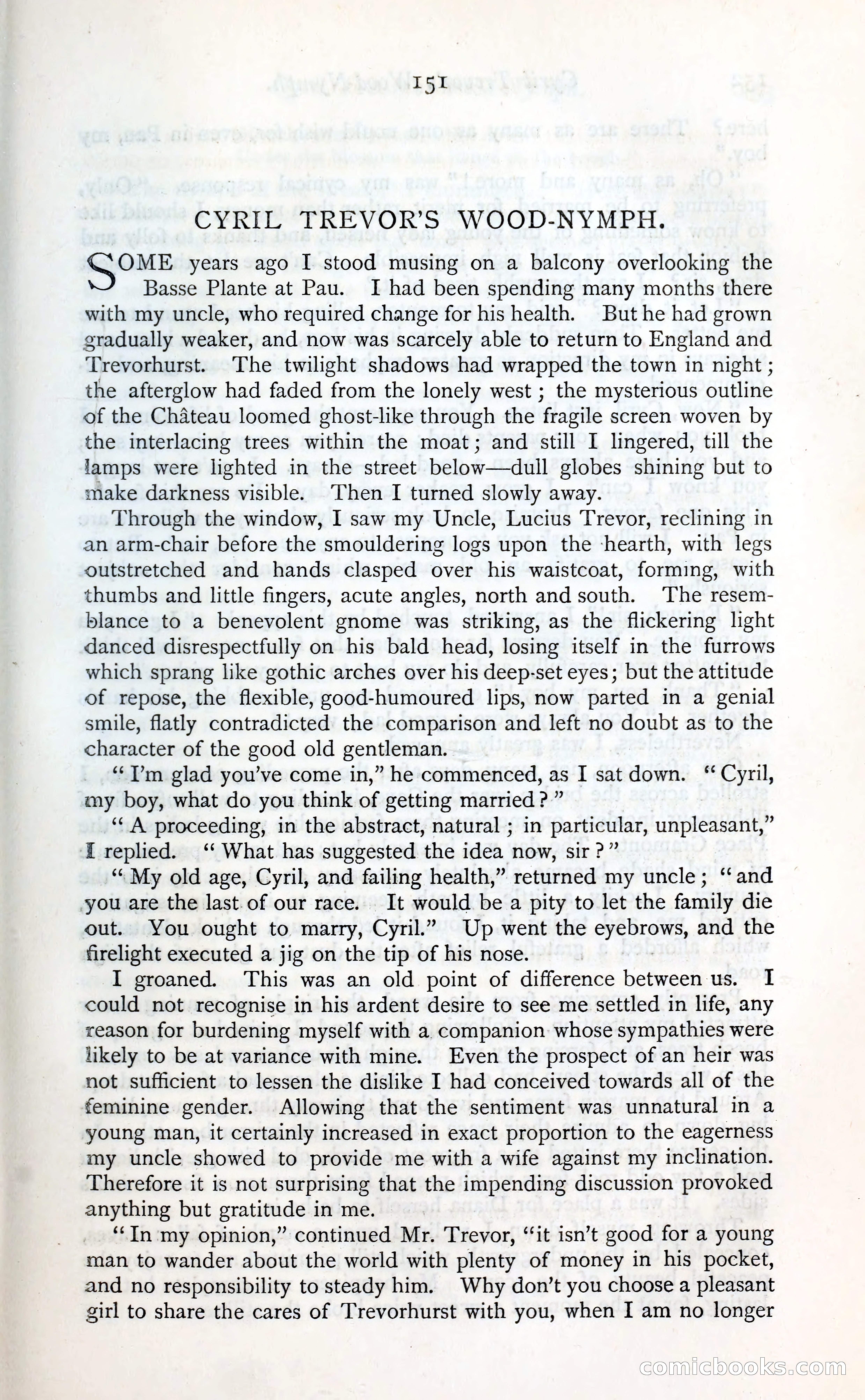 151

CYRIL TREVOR'S WOOD-NYMPH.

SOME years ago I stood musing on a balcony overlooking the Basse Plante at Pau. I had been spending many months there with my uncle, who required change for his health. But he had grown gradually weaker, and now was scarcely able to return to England and Trevorhurst. The twilight shadows had wrapped the town in night; the afterglow had faded from the lonely west; the mysterious outline of the Château loomed ghost-like through the fragile screen woven by the interlacing trees within the moat; and still I lingered, till the lamps were lighted in the street below—dull globes shining but to make darkness visible. Then I turned slowly away.

Through the window, I saw my Uncle, Lucius Trevor, reclining in an arm-chair before the smouldering logs upon the hearth, with legs outstretched and hands clasped over his waistcoat, forming, with thumbs and little fingers, acute angles, north and south. The resemblance to a benevolent gnome was striking, as the flickering light danced disrespectfully on his bald head, losing itself in the furrows which sprang like gothic arches over his deep-set eyes; but the attitude of repose, the flexible, good-humoured lips, now parted in a genial smile, flatly contradicted the comparison and left no doubt as to the character of the good old gentleman.

"I'm glad you've come in," he commenced, as I sat down. "Cyril, my boy, what do you think of getting married?"

"A proceeding, in the abstract, natural; in particular, unpleasant," I replied. "What has suggested the idea now, sir?"

"My old age, Cyril, and failing health," returned my uncle; "and you are the last of our race. It would be a pity to let the family die out. You ought to marry, Cyril." Up went the eyebrows, and the firelight executed a jig on the tip of his nose.

I groaned. This was an old point of difference between us. I could not recognise in his ardent desire to see me settled in life, any reason for burdening myself with a companion whose sympathies were likely to be at variance with mine. Even the prospect of an heir was not sufficient to lessen the dislike I had conceived towards all of the feminine gender. Allowing that the sentiment was unnatural in a young man, it certainly increased in exact proportion to the eagerness my uncle showed to provide me with a wife against my inclination. Therefore it is not surprising that the impending discussion provoked anything but gratitude in me.

"In my opinion," continued Mr. Trevor, "it isn't good for a young man to wander about the world with plenty of money in his pocket, and no responsibility to steady him. Why don't you choose a pleasant girl to share the cares of Trevorhurst with you, when I am no longer

comicbooks.com